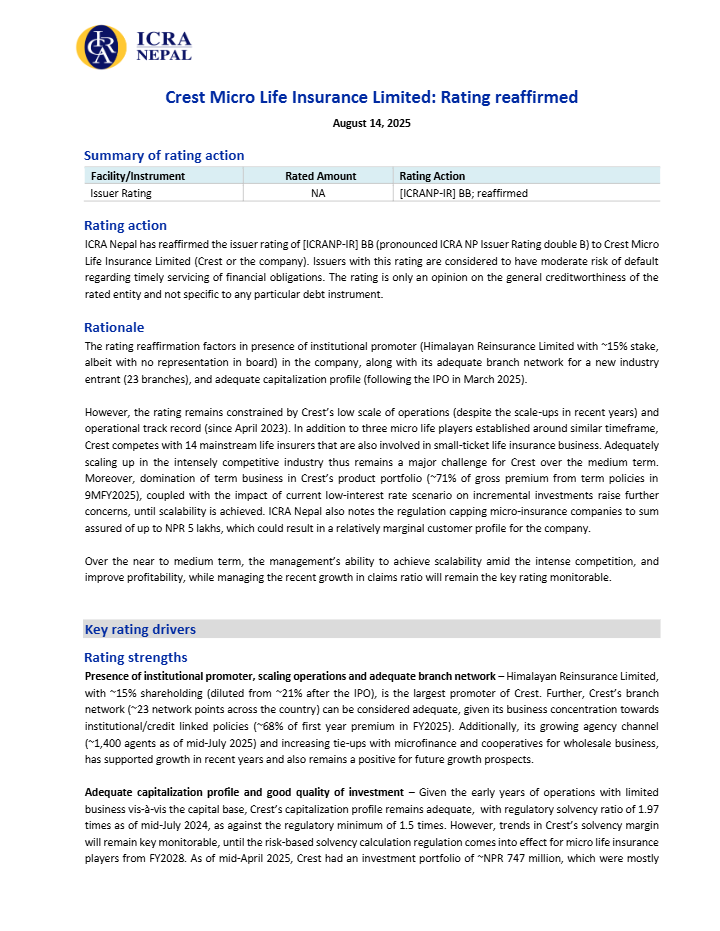 ICRA NEPAL

Crest Micro Life Insurance Limited: Rating reaffirmed

August 14, 2025

Summary of rating action

| Facility/Instrument | Rated Amount | Rating Action |
|---|---|---|
| Issuer Rating | NA | [ICRANP-IR] BB; reaffirmed |

Rating action

ICRA Nepal has reaffirmed the issuer rating of [ICRANP-IR] BB (pronounced ICRA NP Issuer Rating double B) to Crest Micro Life Insurance Limited (Crest or the company). Issuers with this rating are considered to have moderate risk of default regarding timely servicing of financial obligations. The rating is only an opinion on the general creditworthiness of the rated entity and not specific to any particular debt instrument.

Rationale

The rating reaffirmation factors in presence of institutional promoter (Himalayan Reinsurance Limited with ~15% stake, albeit with no representation in board) in the company, along with its adequate branch network for a new industry entrant (23 branches), and adequate capitalization profile (following the IPO in March 2025).

However, the rating remains constrained by Crest's low scale of operations (despite the scale-ups in recent years) and operational track record (since April 2023). In addition to three micro life players established around similar timeframe, Crest competes with 14 mainstream life insurers that are also involved in small-ticket life insurance business. Adequately scaling up in the intensely competitive industry thus remains a major challenge for Crest over the medium term. Moreover, domination of term business in Crest's product portfolio (~71% of gross premium from term policies in 9MFY2025), coupled with the impact of current low-interest rate scenario on incremental investments raise further concerns, until scalability is achieved. ICRA Nepal also notes the regulation capping micro-insurance companies to sum assured of up to NPR 5 lakhs, which could result in a relatively marginal customer profile for the company.

Over the near to medium term, the management's ability to achieve scalability amid the intense competition, and improve profitability, while managing the recent growth in claims ratio will remain the key rating monitorable.

Key rating drivers

Rating strengths

Presence of institutional promoter, scaling operations and adequate branch network – Himalayan Reinsurance Limited, with ~15% shareholding (diluted from ~21% after the IPO), is the largest promoter of Crest. Further, Crest's branch network (~23 network points across the country) can be considered adequate, given its business concentration towards institutional/credit linked policies (~68% of first year premium in FY2025). Additionally, its growing agency channel (~1,400 agents as of mid-July 2025) and increasing tie-ups with microfinance and cooperatives for wholesale business, has supported growth in recent years and also remains a positive for future growth prospects.

Adequate capitalization profile and good quality of investment – Given the early years of operations with limited business vis-à-vis the capital base, Crest's capitalization profile remains adequate, with regulatory solvency ratio of 1.97 times as of mid-July 2024, as against the regulatory minimum of 1.5 times. However, trends in Crest's solvency margin will remain key monitorable, until the risk-based solvency calculation regulation comes into effect for micro life insurance players from FY2028. As of mid-April 2025, Crest had an investment portfolio of ~NPR 747 million, which were mostly